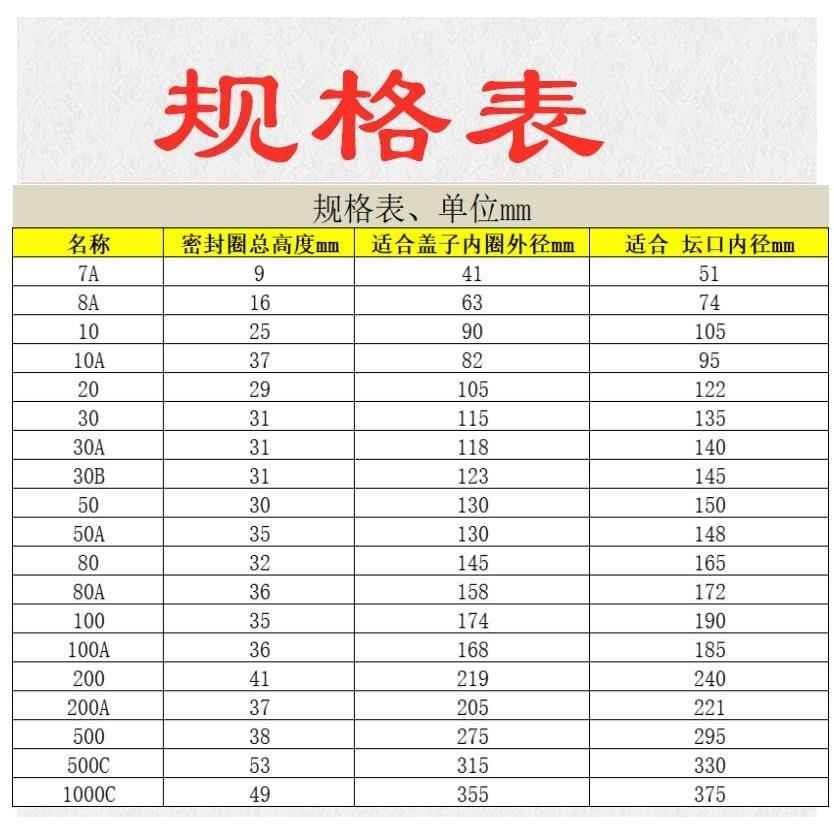 规格表

规格表、单位mm

| 名称 | 密封圈总高度mm | 适合盖子内圈外径mm | 适合 坛口内径mm |
|---|---|---|---|
| 7A | 9 | 41 | 51 |
| 8A | 16 | 63 | 74 |
| 10 | 25 | 90 | 105 |
| 10A | 37 | 82 | 95 |
| 20 | 29 | 105 | 122 |
| 30 | 31 | 115 | 135 |
| 30A | 31 | 118 | 140 |
| 30B | 31 | 123 | 145 |
| 50 | 30 | 130 | 150 |
| 50A | 35 | 130 | 148 |
| 80 | 32 | 145 | 165 |
| 80A | 36 | 158 | 172 |
| 100 | 35 | 174 | 190 |
| 100A | 36 | 168 | 185 |
| 200 | 41 | 219 | 240 |
| 200A | 37 | 205 | 221 |
| 500 | 38 | 275 | 295 |
| 500C | 53 | 315 | 330 |
| 1000C | 49 | 355 | 375 |